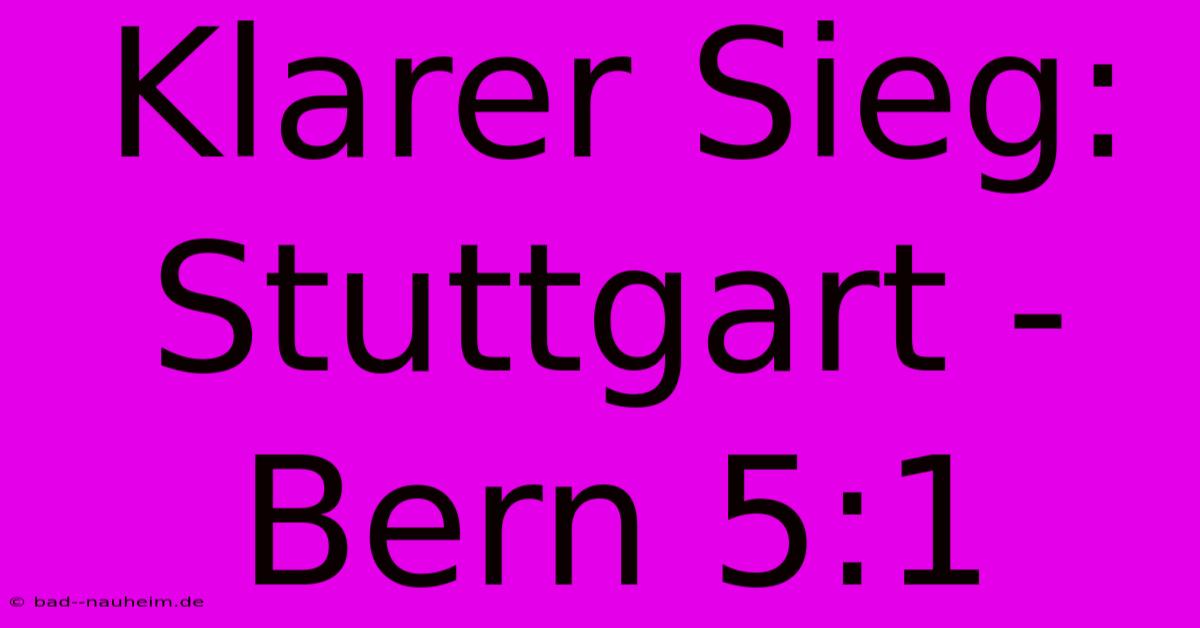 Klarer Sieg: Stuttgart - Bern 5:1

© bad--nauheim.de